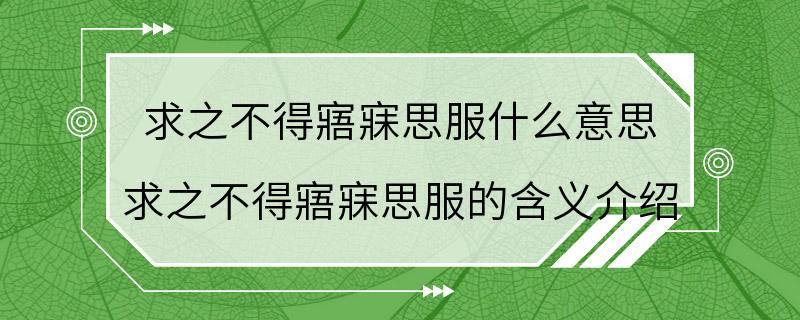 求之不得寤寐思服什么意思
求之不得寤寐思服的含义介绍